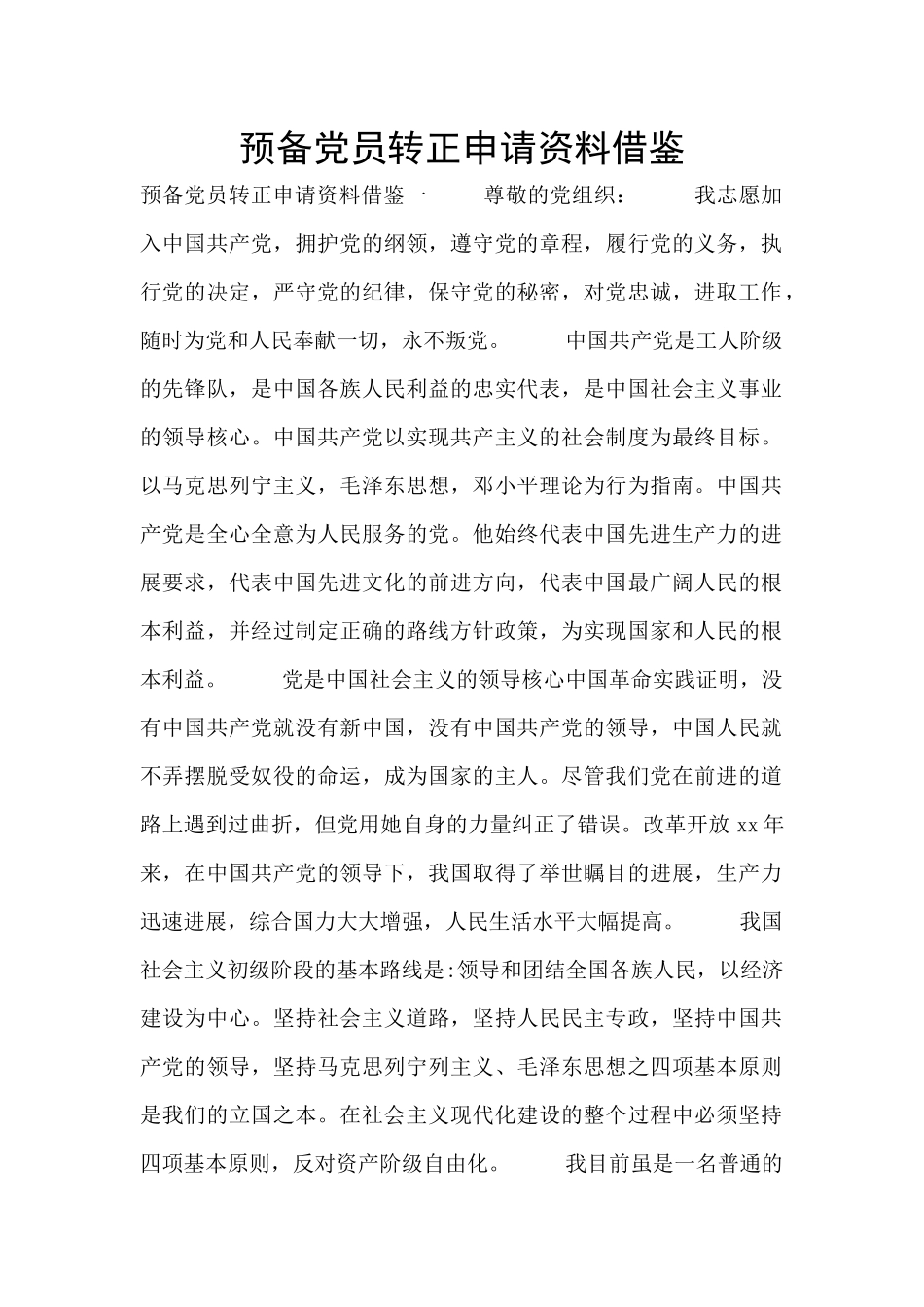 预备党员转正申请资料借鉴

预备党员转正申请资料借鉴一　　尊敬的党组织：　　我志愿加入中国共产党，拥护党的纲领，遵守党的章程，履行党的义务，执行党的决定，严守党的纪律，保守党的秘密，对党忠诚，进取工作，随时为党和人民奉献一切，永不叛党。　　中国共产党是工人阶级的先锋队，是中国各族人民利益的忠实代表，是中国社会主义事业的领导核心。中国共产党以实现共产主义的社会制度为最终目标。以马克思列宁主义，毛泽东思想，邓小平理论为行为指南。中国共产党是全心全意为人民服务的党。他始终代表中国先进生产力的进展要求，代表中国先进文化的前进方向，代表中国最广阔人民的根本利益，并经过制定正确的路线方针政策，为实现国家和人民的根本利益。　　党是中国社会主义的领导核心中国革命实践证明，没有中国共产党就没有新中国，没有中国共产党的领导，中国人民就不弄摆脱受奴役的命运，成为国家的主人。尽管我们党在前进的道路上遇到过曲折，但党用她自身的力量纠正了错误。改革开放 xx 年来，在中国共产党的领导下，我国取得了举世瞩目的进展，生产力迅速进展，综合国力大大增强，人民生活水平大幅提高。　　我国社会主义初级阶段的基本路线是:领导和团结全国各族人民，以经济建设为中心。坚持社会主义道路，坚持人民民主专政，坚持中国共产党的领导，坚持马克思列宁列主义、毛泽东思想之四项基本原则是我们的立国之本。在社会主义现代化建设的整个过程中必须坚持四项基本原则，反对资产阶级自由化。　　我目前虽是一名普通的